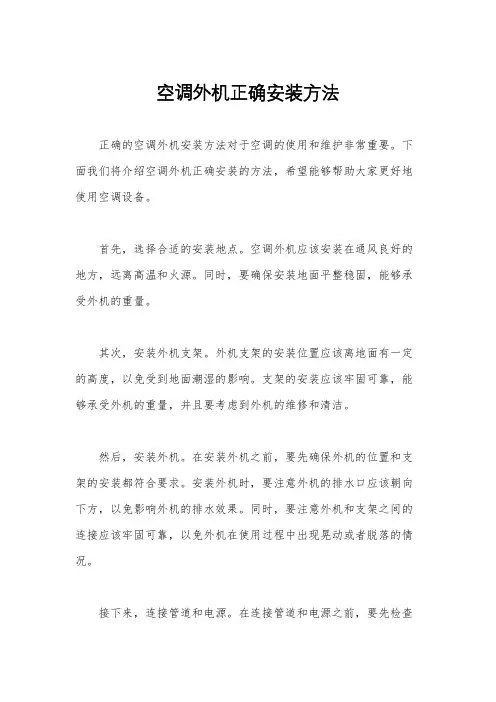 空调外机正确安装方法

正确的空调外机安装方法对于空调的使用和维护非常重要。下面我们将介绍空调外机正确安装的方法，希望能够帮助大家更好地使用空调设备。

首先，选择合适的安装地点。空调外机应该安装在通风良好的地方，远离高温和火源。同时，要确保安装地面平整稳固，能够承受外机的重量。

其次，安装外机支架。外机支架的安装位置应该离地面有一定的高度，以免受到地面潮湿的影响。支架的安装应该牢固可靠，能够承受外机的重量，并且要考虑到外机的维修和清洁。

然后，安装外机。在安装外机之前，要先确保外机的位置和支架的安装都符合要求。安装外机时，要注意外机的排水口应该朝向下方，以免影响外机的排水效果。同时，要注意外机和支架之间的连接应该牢固可靠，以免外机在使用过程中出现晃动或者脱落的情况。

接下来，连接管道和电源。在连接管道和电源之前，要先检查